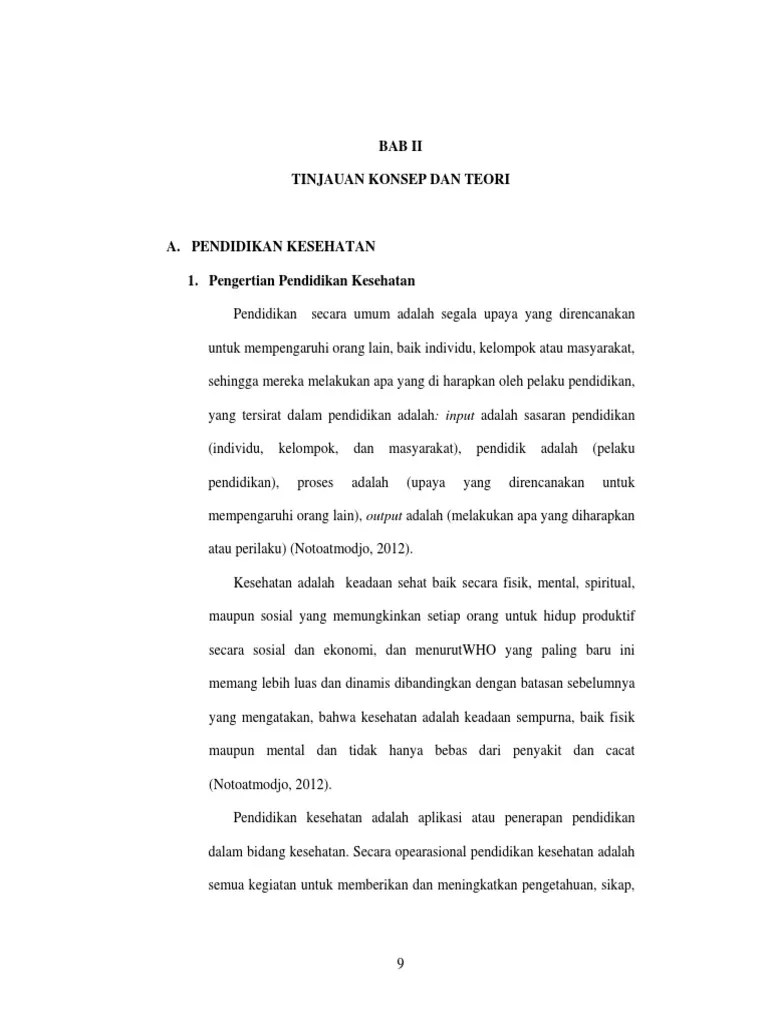 BAB II

TINJAUAN KONSEP DAN TEORI

A. PENDIDIKAN KESEHATAN

1. Pengertian Pendidikan Kesehatan

Pendidikan secara umum adalah segala upaya yang direncanakan untuk mempengaruhi orang lain, baik individu, kelompok atau masyarakat, sehingga mereka melakukan apa yang di harapkan oleh pelaku pendidikan, yang tersirat dalam pendidikan adalah: input adalah sasaran pendidikan (individu, kelompok, dan masyarakat), pendidik adalah (pelaku pendidikan), proses adalah (upaya yang direncanakan untuk mempengaruhi orang lain), output adalah (melakukan apa yang diharapkan atau perilaku) (Notoatmodjo, 2012).

Kesehatan adalah keadaan sehat baik secara fisik, mental, spiritual, maupun sosial yang memungkinkan setiap orang untuk hidup produktif secara sosial dan ekonomi, dan menurutWHO yang paling baru ini memang lebih luas dan dinamis dibandingkan dengan batasan sebelumnya yang mengatakan, bahwa kesehatan adalah keadaan sempurna, baik fisik maupun mental dan tidak hanya bebas dari penyakit dan cacat (Notoatmodjo, 2012).

Pendidikan kesehatan adalah aplikasi atau penerapan pendidikan dalam bidang kesehatan. Secara opearasional pendidikan kesehatan adalah semua kegiatan untuk memberikan dan meningkatkan pengetahuan, sikap,

9